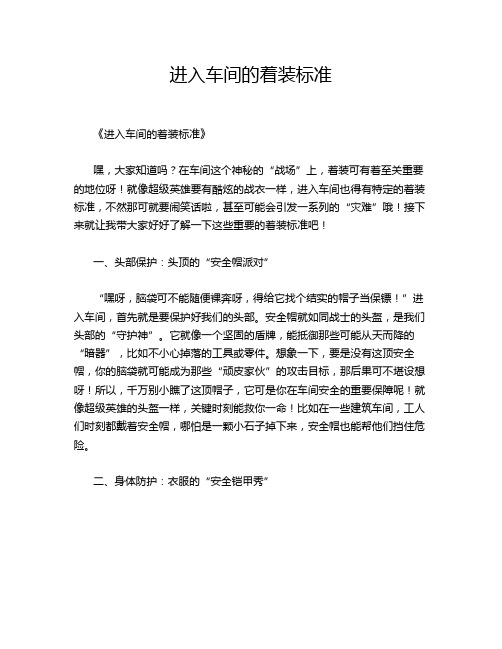 进入车间的着装标准

《进入车间的着装标准》

嘿，大家知道吗？在车间这个神秘的“战场”上，着装可有着至关重要的地位呀！就像超级英雄要有酷炫的战衣一样，进入车间也得有特定的着装标准，不然那可就要闹笑话啦，甚至可能会引发一系列的“灾难”哦！接下来就让我带大家好好了解一下这些重要的着装标准吧！

一、头部保护：头顶的“安全帽派对”

“嘿呀，脑袋可不能随便裸奔呀，得给它找个结实的帽子当保镖！”进入车间，首先就是要保护好我们的头部。安全帽就如同战士的头盔，是我们头部的“守护神”。它就像一个坚固的盾牌，能抵御那些可能从天而降的“暗器”，比如不小心掉落的工具或零件。想象一下，要是没有这顶安全帽，你的脑袋就可能成为那些“顽皮家伙”的攻击目标，那后果可不堪设想呀！所以，千万别小瞧了这顶帽子，它可是你在车间安全的重要保障呢！就像超级英雄的头盔一样，关键时刻能救你一命！比如在一些建筑车间，工人们时刻都戴着安全帽，哪怕是一颗小石子掉下来，安全帽也能帮他们挡住危险。

二、身体防护：衣服的“安全铠甲秀”